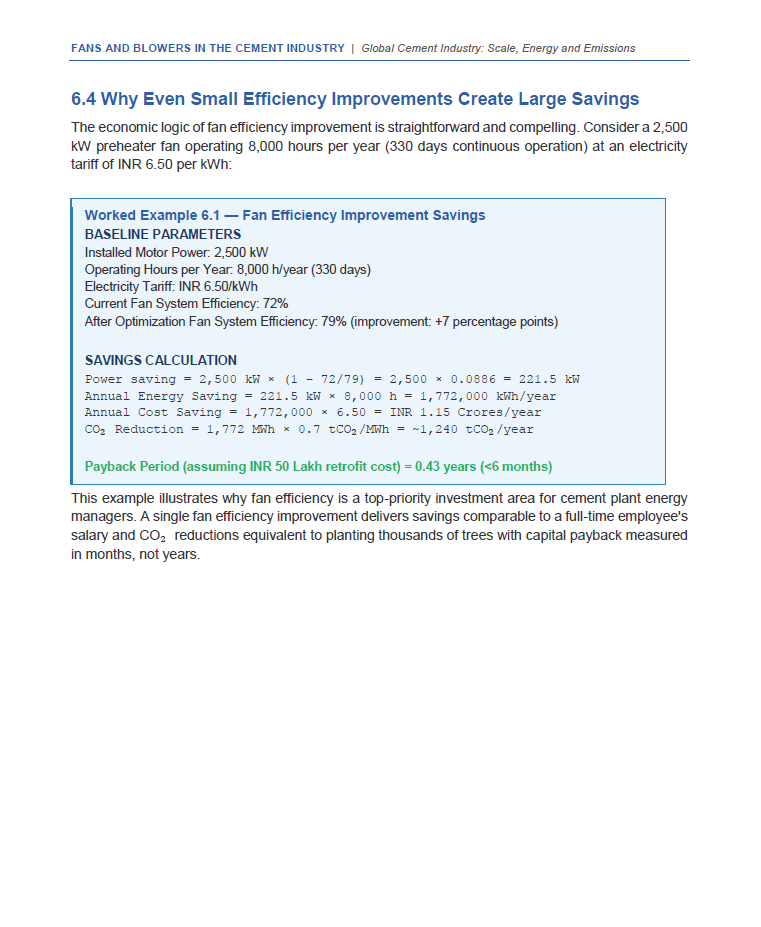 FANS AND BLOWERS IN THE CEMENT INDUSTRY | Global Cement Industry: Scale, Energy and Emissions

6.4 Why Even Small Efficiency Improvements Create Large Savings

The economic logic of fan efficiency improvement is straightforward and compelling. Consider a 2,500 kW preheater fan operating 8,000 hours per year (330 days continuous operation) at an electricity tariff of INR 6.50 per kWh:

Worked Example 6.1 — Fan Efficiency Improvement Savings
BASELINE PARAMETERS
Installed Motor Power: 2,500 kW
Operating Hours per Year: 8,000 h/year (330 days)
Electricity Tariff: INR 6.50/kWh
Current Fan System Efficiency: 72%
After Optimization Fan System Efficiency: 79% (improvement: +7 percentage points)

SAVINGS CALCULATION
Power saving = 2,500 kW × (1 - 72/79) = 2,500 × 0.0886 = 221.5 kW
Annual Energy Saving = 221.5 kW × 8,000 h = 1,772,000 kWh/year
Annual Cost Saving = 1,772,000 × 6.50 = INR 1.15 Crores/year
$CO_2$ Reduction = 1,772 MWh × 0.7 $tCO_2$/MWh = ~1,240 $tCO_2$/year

Payback Period (assuming INR 50 Lakh retrofit cost) = 0.43 years (<6 months)

This example illustrates why fan efficiency is a top-priority investment area for cement plant energy managers. A single fan efficiency improvement delivers savings comparable to a full-time employee's salary and $CO_2$ reductions equivalent to planting thousands of trees with capital payback measured in months, not years.